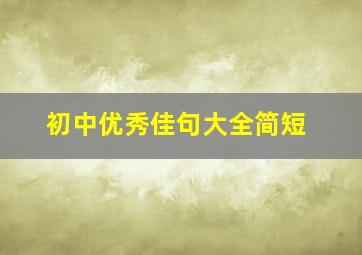 初中优秀佳句大全简短